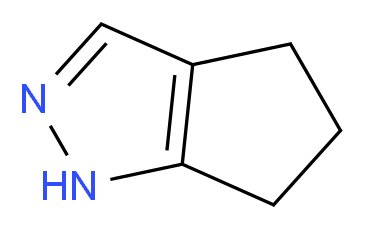 N
HN